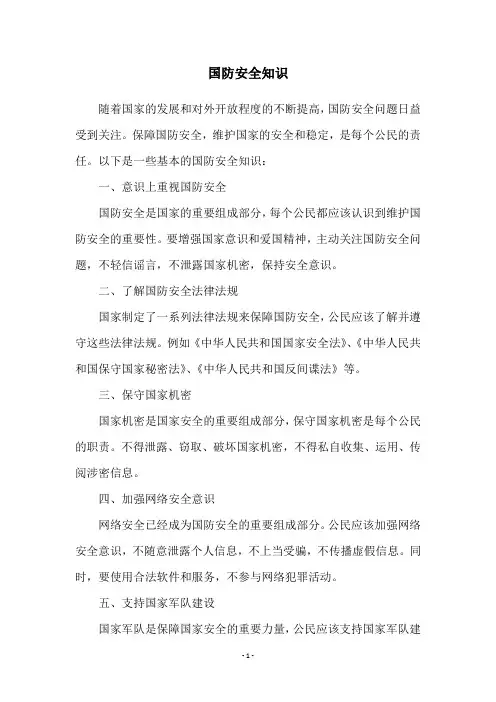 国防安全知识

随着国家的发展和对外开放程度的不断提高，国防安全问题日益受到关注。保障国防安全，维护国家的安全和稳定，是每个公民的责任。以下是一些基本的国防安全知识：

一、意识上重视国防安全

国防安全是国家的重要组成部分，每个公民都应该认识到维护国防安全的重要性。要增强国家意识和爱国精神，主动关注国防安全问题，不轻信谣言，不泄露国家机密，保持安全意识。

二、了解国防安全法律法规

国家制定了一系列法律法规来保障国防安全，公民应该了解并遵守这些法律法规。例如《中华人民共和国国家安全法》、《中华人民共和国保守国家秘密法》、《中华人民共和国反间谍法》等。

三、保守国家机密

国家机密是国家安全的重要组成部分，保守国家机密是每个公民的职责。不得泄露、窃取、破坏国家机密，不得私自收集、运用、传阅涉密信息。

四、加强网络安全意识

网络安全已经成为国防安全的重要组成部分。公民应该加强网络安全意识，不随意泄露个人信息，不上当受骗，不传播虚假信息。同时，要使用合法软件和服务，不参与网络犯罪活动。

五、支持国家军队建设

国家军队是保障国家安全的重要力量，公民应该支持国家军队建

- 1 -